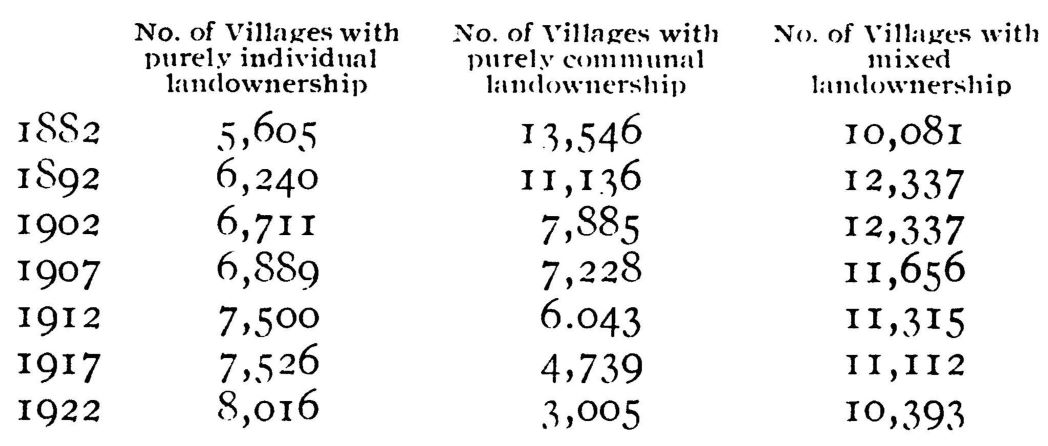 |  | No. of Villages with purely individual landownership | No. of Villages with purely communal landownership | No. of Villages with mixed landownership |
|---|---|---|---|
| 1882 | 5,605 | 13,546 | 10,081 |
| 1892 | 6,240 | 11,136 | 12,337 |
| 1902 | 6,711 | 7,885 | 12,337 |
| 1907 | 6,889 | 7,228 | 11,656 |
| 1912 | 7,500 | 6.043 | 11,315 |
| 1917 | 7,526 | 4,739 | 11,112 |
| 1922 | 8,016 | 3,005 | 10,393 |